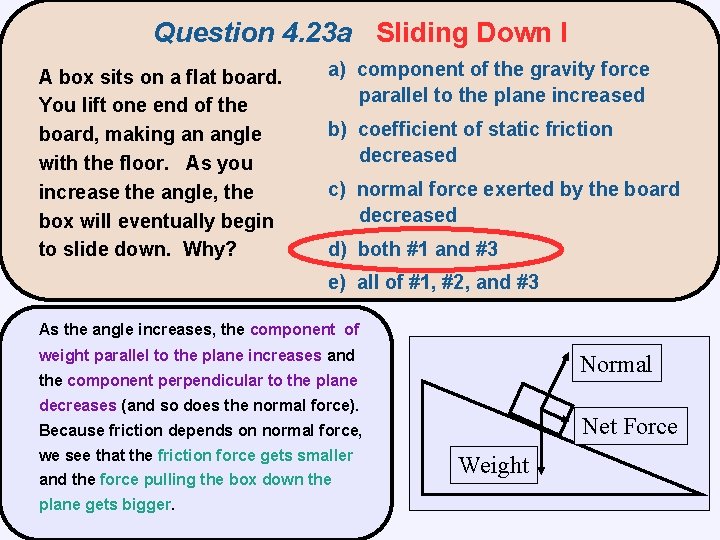 Question 4.23a Sliding Down I

A box sits on a flat board. You lift one end of the board, making an angle with the floor. As you increase the angle, the box will eventually begin to slide down. Why?

a) component of the gravity force parallel to the plane increased

b) coefficient of static friction decreased

c) normal force exerted by the board decreased

d) both #1 and #3

e) all of #1, #2, and #3

As the angle increases, the component of weight parallel to the plane increases and the component perpendicular to the plane decreases (and so does the normal force). Because friction depends on normal force, we see that the friction force gets smaller and the force pulling the box down the plane gets bigger.

Normal

Net Force

Weight